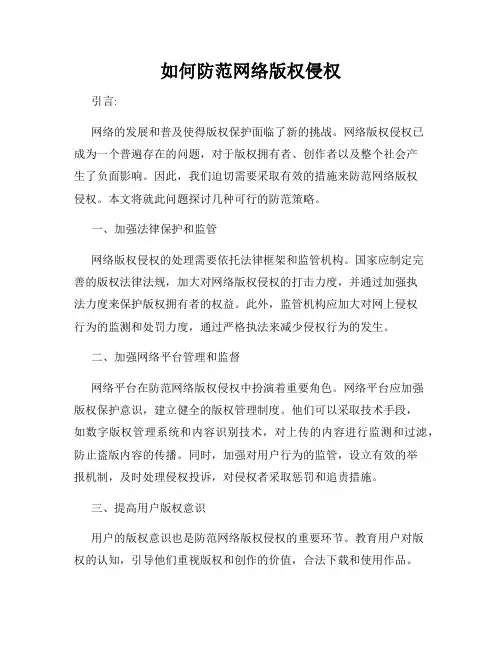 如何防范网络版权侵权

引言:

网络的发展和普及使得版权保护面临了新的挑战。网络版权侵权已成为一个普遍存在的问题，对于版权拥有者、创作者以及整个社会产生了负面影响。因此，我们迫切需要采取有效的措施来防范网络版权侵权。本文将就此问题探讨几种可行的防范策略。

一、加强法律保护和监管

网络版权侵权的处理需要依托法律框架和监管机构。国家应制定完善的版权法律法规，加大对网络版权侵权的打击力度，并通过加强执法力度来保护版权拥有者的权益。此外，监管机构应加大对网上侵权行为的监测和处罚力度，通过严格执法来减少侵权行为的发生。

二、加强网络平台管理和监督

网络平台在防范网络版权侵权中扮演着重要角色。网络平台应加强版权保护意识，建立健全的版权管理制度。他们可以采取技术手段，如数字版权管理系统和内容识别技术，对上传的内容进行监测和过滤，防止盗版内容的传播。同时，加强对用户行为的监管，设立有效的举报机制，及时处理侵权投诉，对侵权者采取惩罚和追责措施。

三、提高用户版权意识

用户的版权意识也是防范网络版权侵权的重要环节。教育用户对版权的认知，引导他们重视版权和创作的价值，合法下载和使用作品。